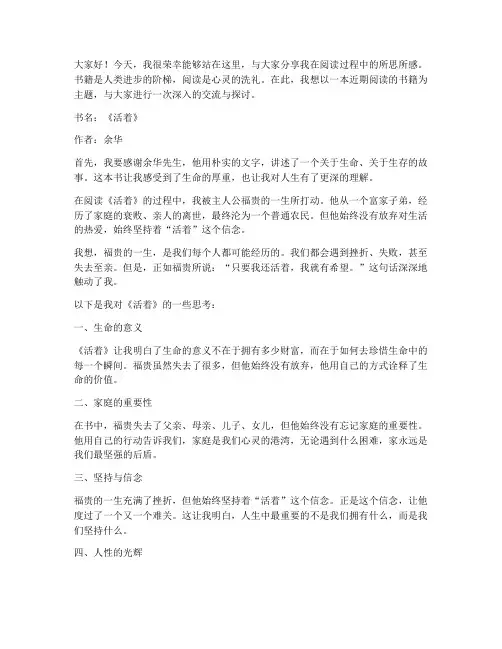 大家好！今天，我很荣幸能够站在这里，与大家分享我在阅读过程中的所思所感。书籍是人类进步的阶梯，阅读是心灵的洗礼。在此，我想以一本近期阅读的书籍为主题，与大家进行一次深入的交流与探讨。

书名：《活着》

作者：余华

首先，我要感谢余华先生，他用朴实的文字，讲述了一个关于生命、关于生存的故事。这本书让我感受到了生命的厚重，也让我对人生有了更深的理解。

在阅读《活着》的过程中，我被主人公福贵的一生所打动。他从一个富家子弟，经历了家庭的衰败、亲人的离世，最终沦为一个普通农民。但他始终没有放弃对生活的热爱，始终坚持着“活着”这个信念。

我想，福贵的一生，是我们每个人都可能经历的。我们都会遇到挫折、失败，甚至失去至亲。但是，正如福贵所说：“只要我还活着，我就有希望。”这句话深深地触动了我。

以下是我对《活着》的一些思考：

一、生命的意义

《活着》让我明白了生命的意义不在于拥有多少财富，而在于如何去珍惜生命中的每一个瞬间。福贵虽然失去了很多，但他始终没有放弃，他用自己的方式诠释了生命的价值。

二、家庭的重要性

在书中，福贵失去了父亲、母亲、儿子、女儿，但他始终没有忘记家庭的重要性。他用自己的行动告诉我们，家庭是我们心灵的港湾，无论遇到什么困难，家永远是我们最坚强的后盾。

三、坚持与信念

福贵的一生充满了挫折，但他始终坚持着“活着”这个信念。正是这个信念，让他度过了一个又一个难关。这让我明白，人生中最重要的不是我们拥有什么，而是我们坚持什么。

四、人性的光辉